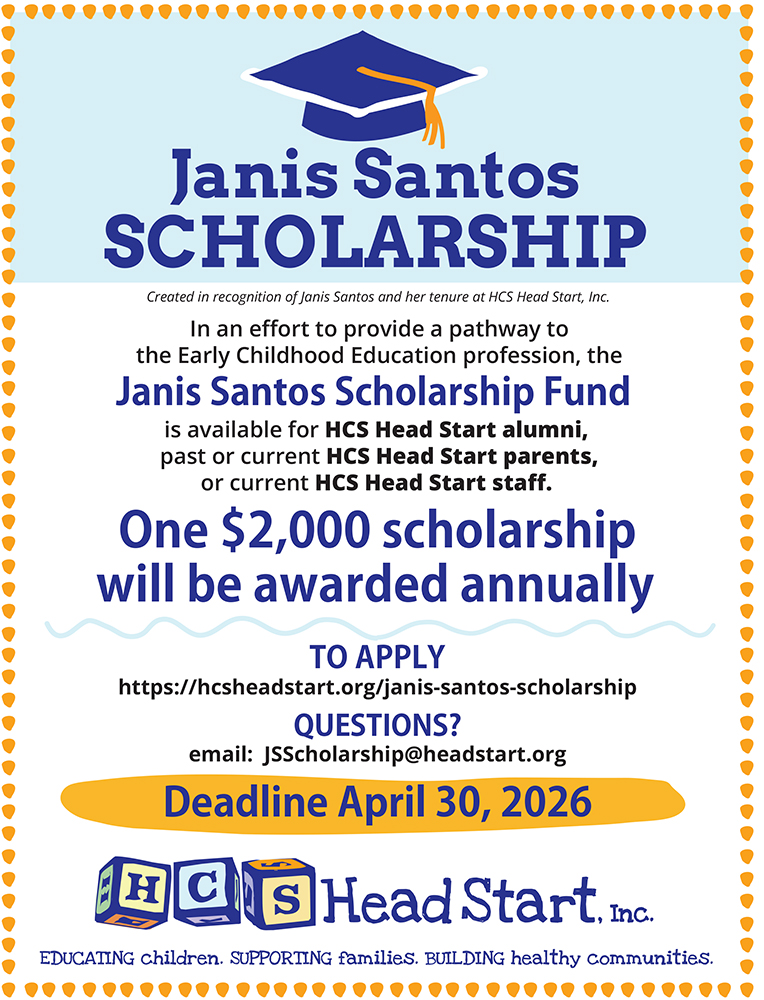 Janis Santos
SCHOLARSHIP

Created in recognition of Janis Santos and her tenure at HCS Head Start, Inc.

In an effort to provide a pathway to the Early Childhood Education profession, the

Janis Santos Scholarship Fund

is available for HCS Head Start alumni, past or current HCS Head Start parents, or current HCS Head Start staff.

One $2,000 scholarship will be awarded annually

TO APPLY
https://hcsheadstart.org/janis-santos-scholarship

QUESTIONS?
email: JSScholarship@headstart.org

Deadline April 30, 2026

HCS Head Start, Inc.

EDUCATING children. SUPPORTING families. BUILDING healthy communities.